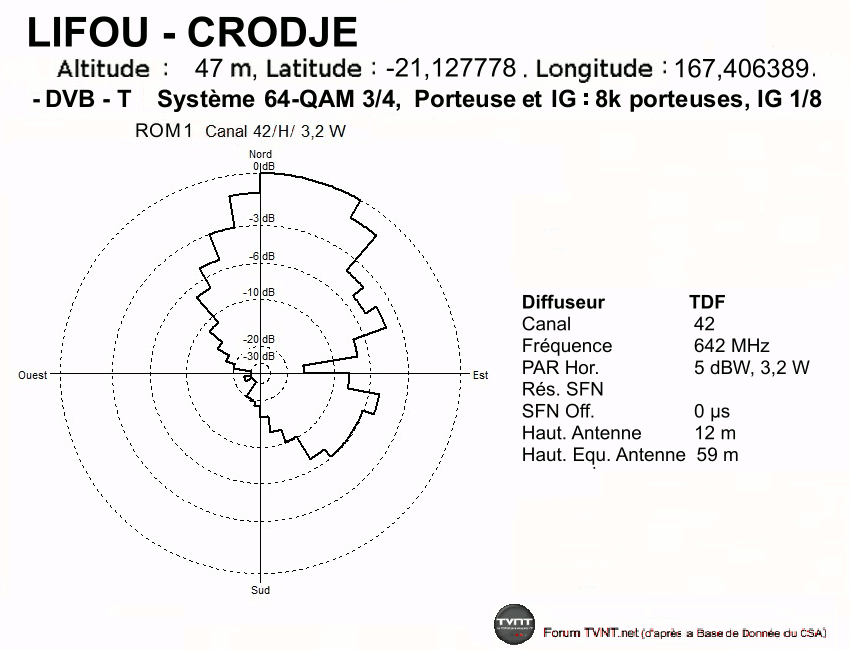 LIFOU - CRODJE

Altitude : 47 m, Latitude : -21,127778 . Longitude : 167,406389.

- DVB - T Système 64-QAM 3/4, Porteuse et IG : 8k porteuses, IG 1/8

ROM1 Canal 42/H/ 3,2 W

Nord
0 dB
-3 dB
-6 dB
-10 dB
-20 dB
-30 dB
Ouest
Est
Sud

| Diffuseur | TDF |
|---|---|
| Canal | 42 |
| Fréquence | 642 MHz |
| PAR Hor. | 5 dBW, 3,2 W |
| Rés. SFN | |
| SFN Off. | 0 µs |
| Haut. Antenne | 12 m |
| Haut. Equ. Antenne | 59 m |

TVNT

Forum TVNT.net (d'après a Base de Donnée du CSA)